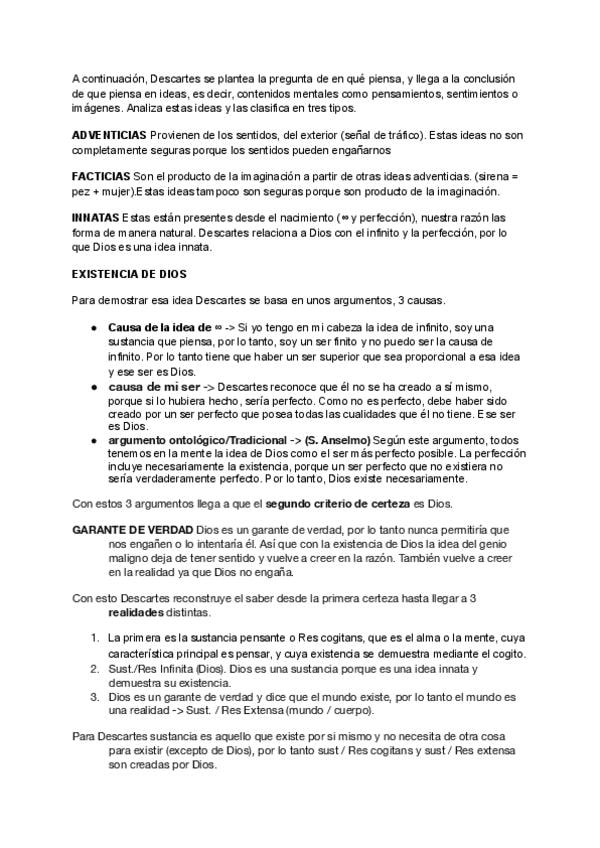 A continuación, Descartes se plantea la pregunta de en qué piensa, y llega a la conclusión de que piensa en ideas, es decir, contenidos mentales como pensamientos, sentimientos o imágenes. Analiza estas ideas y las clasifica en tres tipos.

ADVENTICIAS Provienen de los sentidos, del exterior (señal de tráfico). Estas ideas no son completamente seguras porque los sentidos pueden engañarnos

FACTICIAS Son el producto de la imaginación a partir de otras ideas adventicias. (sirena = pez + mujer).Estas ideas tampoco son seguras porque son producto de la imaginación.

INNATAS Estas están presentes desde el nacimiento (∞ y perfección), nuestra razón las forma de manera natural. Descartes relaciona a Dios con el infinito y la perfección, por lo que Dios es una idea innata.

EXISTENCIA DE DIOS

Para demostrar esa idea Descartes se basa en unos argumentos, 3 causas.

• Causa de la idea de ∞ -> Si yo tengo en mi cabeza la idea de infinito, soy una sustancia que piensa, por lo tanto, soy un ser finito y no puedo ser la causa de infinito. Por lo tanto tiene que haber un ser superior que sea proporcional a esa idea y ese ser es Dios.
• causa de mi ser -> Descartes reconoce que él no se ha creado a sí mismo, porque si lo hubiera hecho, sería perfecto. Como no es perfecto, debe haber sido creado por un ser perfecto que posea todas las cualidades que él no tiene. Ese ser es Dios.
• argumento ontológico/Tradicional -> (S. Anselmo) Según este argumento, todos tenemos en la mente la idea de Dios como el ser más perfecto posible. La perfección incluye necesariamente la existencia, porque un ser perfecto que no existiera no sería verdaderamente perfecto. Por lo tanto, Dios existe necesariamente.

Con estos 3 argumentos llega a que el segundo criterio de certeza es Dios.

GARANTE DE VERDAD Dios es un garante de verdad, por lo tanto nunca permitiría que nos engañen o lo intentaría él. Así que con la existencia de Dios la idea del genio maligno deja de tener sentido y vuelve a creer en la razón. También vuelve a creer en la realidad ya que Dios no engaña.

Con esto Descartes reconstruye el saber desde la primera certeza hasta llegar a 3 realidades distintas.

1. La primera es la sustancia pensante o Res cogitans, que es el alma o la mente, cuya característica principal es pensar, y cuya existencia se demuestra mediante el cogito.
2. Sust./Res Infinita (Dios). Dios es una sustancia porque es una idea innata y demuestra su existencia.
3. Dios es un garante de verdad y dice que el mundo existe, por lo tanto el mundo es una realidad -> Sust. / Res Extensa (mundo / cuerpo).

Para Descartes sustancia es aquello que existe por si mismo y no necesita de otra cosa para existir (excepto de Dios), por lo tanto sust / Res cogitans y sust / Res extensa son creadas por Dios.